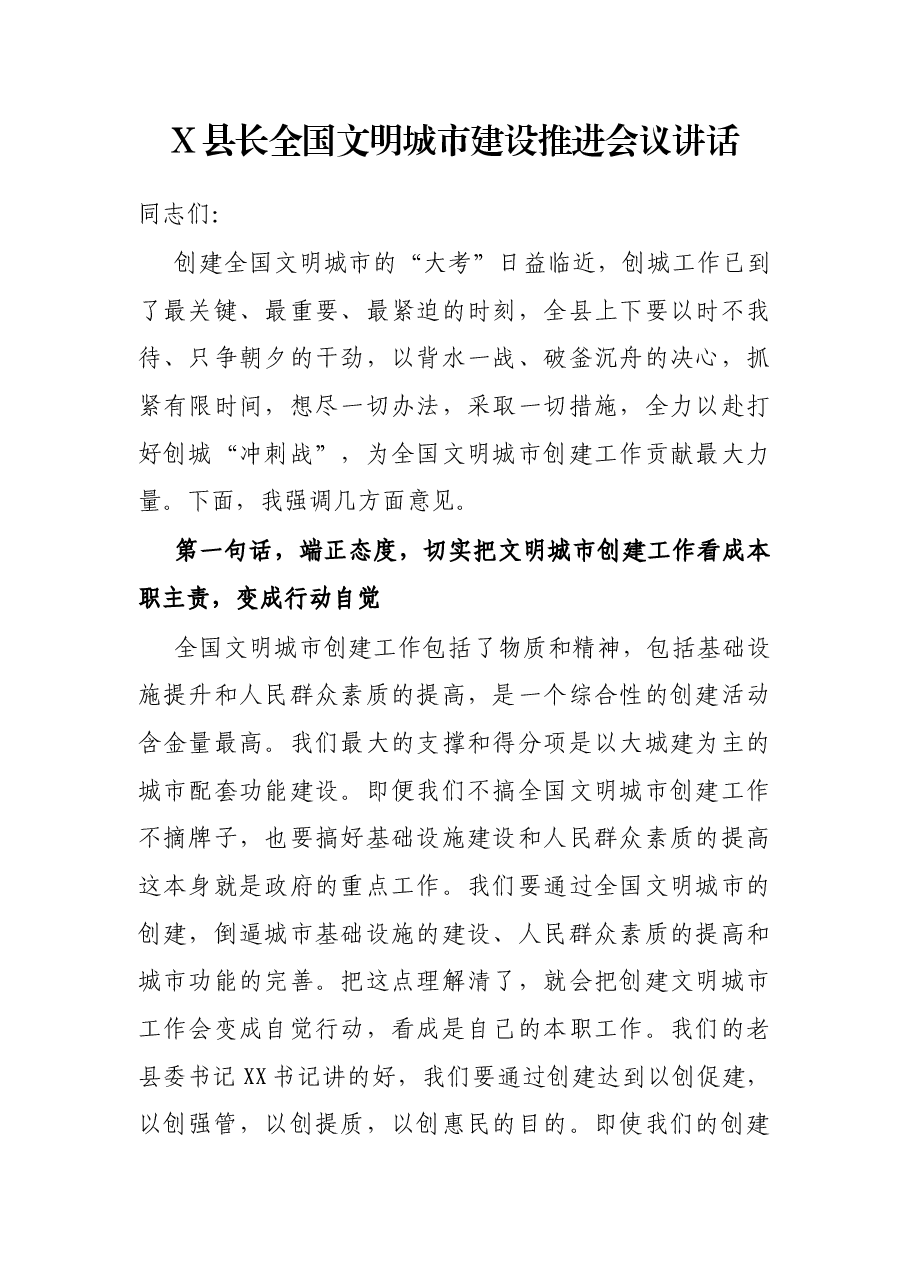 X县长全国文明城市建设推进会议讲话

同志们:

创建全国文明城市的“大考”日益临近，创城工作已到了最关键、最重要、最紧迫的时刻，全县上下要以时不我待、只争朝夕的干劲，以背水一战、破釜沉舟的决心，抓紧有限时间，想尽一切办法，采取一切措施，全力以赴打好创城“冲刺战”，为全国文明城市创建工作贡献最大力量。下面，我强调几方面意见。

第一句话，端正态度，切实把文明城市创建工作看成本职主责，变成行动自觉

全国文明城市创建工作包括了物质和精神，包括基础设施提升和人民群众素质的提高，是一个综合性的创建活动含金量最高。我们最大的支撑和得分项是以大城建为主的城市配套功能建设。即便我们不搞全国文明城市创建工作不摘牌子，也要搞好基础设施建设和人民群众素质的提高这本身就是政府的重点工作。我们要通过全国文明城市的创建，倒逼城市基础设施的建设、人民群众素质的提高和城市功能的完善。把这点理解清了，就会把创建文明城市工作会变成自觉行动，看成是自己的本职工作。我们的老县委书记XX书记讲的好，我们要通过创建达到以创促建，以创强管，以创提质，以创惠民的目的。即使我们的创建